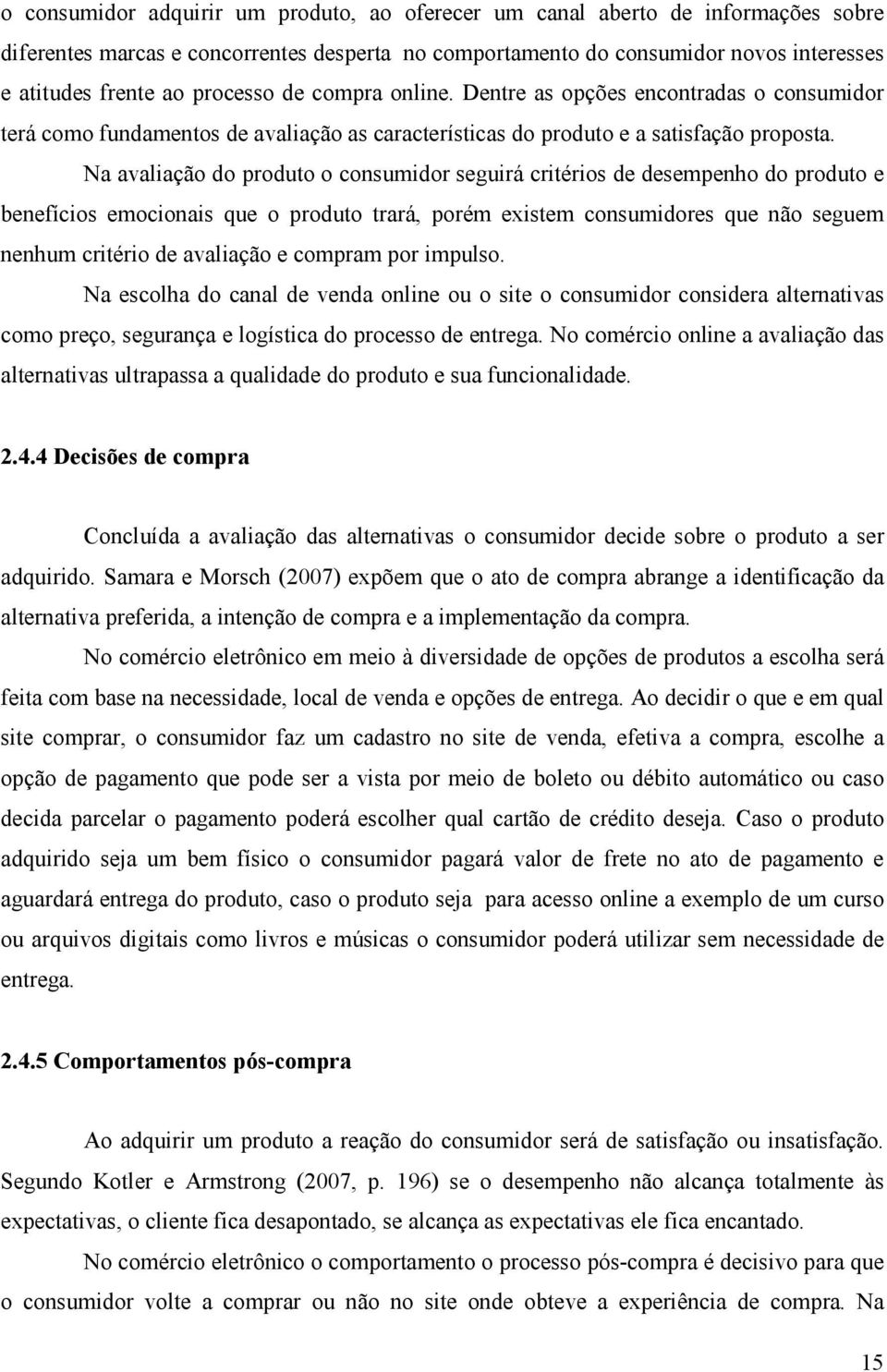 o consumidor adquirir um produto, ao oferecer um canal aberto de informações sobre diferentes marcas e concorrentes desperta no comportamento do consumidor novos interesses e atitudes frente ao processo de compra online. Dentre as opções encontradas o consumidor terá como fundamentos de avaliação as características do produto e a satisfação proposta.

Na avaliação do produto o consumidor seguirá critérios de desempenho do produto e benefícios emocionais que o produto trará, porém existem consumidores que não seguem nenhum critério de avaliação e compram por impulso.

Na escolha do canal de venda online ou o site o consumidor considera alternativas como preço, segurança e logística do processo de entrega. No comércio online a avaliação das alternativas ultrapassa a qualidade do produto e sua funcionalidade.

2.4.4 Decisões de compra

Concluída a avaliação das alternativas o consumidor decide sobre o produto a ser adquirido. Samara e Morsch (2007) expõem que o ato de compra abrange a identificação da alternativa preferida, a intenção de compra e a implementação da compra.

No comércio eletrônico em meio à diversidade de opções de produtos a escolha será feita com base na necessidade, local de venda e opções de entrega. Ao decidir o que e em qual site comprar, o consumidor faz um cadastro no site de venda, efetiva a compra, escolhe a opção de pagamento que pode ser a vista por meio de boleto ou débito automático ou caso decida parcelar o pagamento poderá escolher qual cartão de crédito deseja. Caso o produto adquirido seja um bem físico o consumidor pagará valor de frete no ato de pagamento e aguardará entrega do produto, caso o produto seja para acesso online a exemplo de um curso ou arquivos digitais como livros e músicas o consumidor poderá utilizar sem necessidade de entrega.

2.4.5 Comportamentos pós-compra

Ao adquirir um produto a reação do consumidor será de satisfação ou insatisfação. Segundo Kotler e Armstrong (2007, p. 196) se o desempenho não alcança totalmente às expectativas, o cliente fica desapontado, se alcança as expectativas ele fica encantado.

No comércio eletrônico o comportamento o processo pós-compra é decisivo para que o consumidor volte a comprar ou não no site onde obteve a experiência de compra. Na

15